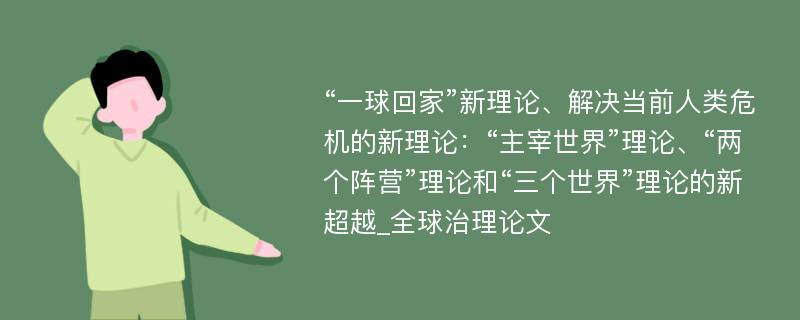 “一球回家”新理论、解决当前人类危机的新理论：“主宰世界”理论、“两个阵营”理论和“三个世界”理论的新超越_全球治理论文